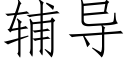 辅导